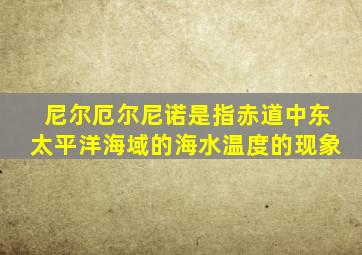 尼尔厄尔尼诺是指赤道中东太平洋海域的海水温度的现象